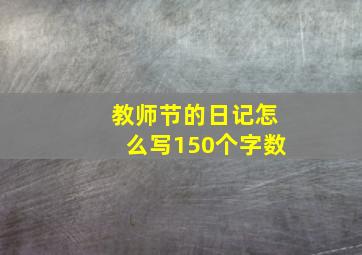 教师节的日记怎么写150个字数